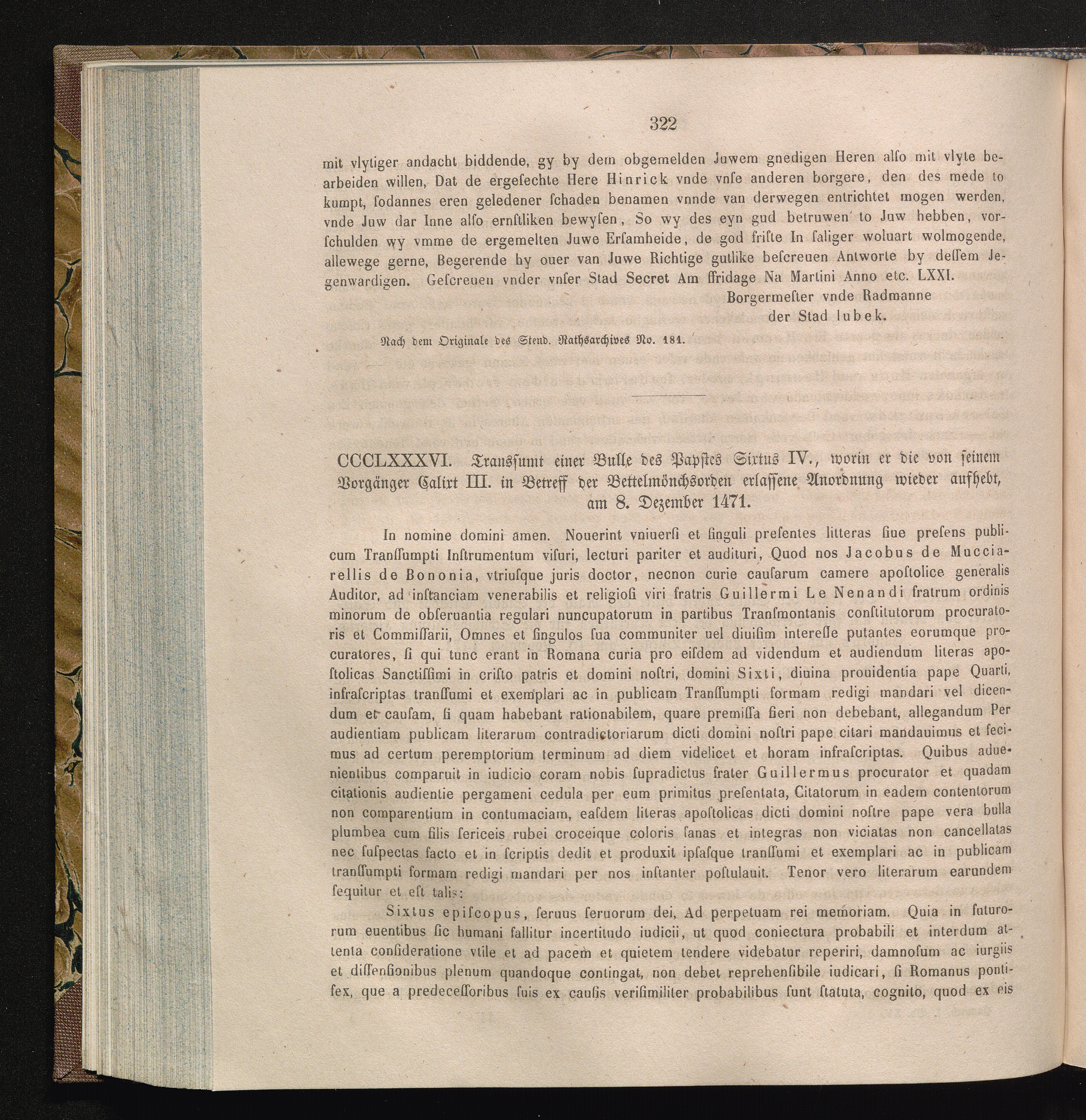 322

mit vlytiger andacht biddende, gy by dem obgemelden Juwem gnedigen Heren alſo mit vlyte bearbeiden willen, Dat de ergeſechte Here Hinrick vnde vnſe anderen borgere, den des mede to kumpt, ſodannes eren geledener ſchaden benamen vnnde van derwegen entrichtet mogen werden, vnde Juw dar Inne alſo ernſtliken bewyſen, So wy des eyn gud betruwen to Juw hebben, vorſchulden wy vmme de ergemelten Juwe Erſamheide, de god friſte In ſaliger woluart wolmogende, allewege gerne, Begerende by ouer van Juwe Richtige gutlike beſcreuen Antworte by deſſem Jegenwardigen. Geſcreuen vnder vnſer Stad Secret Am ffridage Na Martini Anno etc. LXXI.

Borgermeſter vnde Radmanne
der Stad lubek.

Nach dem Originale des Stend. Rathsarchives No. 181.

CCCLXXXVI. Transſumt einer Bulle des Papſtes Sixtus IV., worin er die von ſeinem Vorgänger Calixt III. in Betreff der Bettelmönchsorden erlaſſene Anordnung wieder aufhebt, am 8. Dezember 1471.

In nomine domini amen. Nouerint vniuerſi et ſinguli preſentes litteras ſiue preſens publicum Tranſſumpti Inſtrumentum viſuri, lecturi pariter et audituri, Quod nos Jacobus de Mucciarellis de Bononia, vtriuſque juris doctor, necnon curie cauſarum camere apoſtolice generalis Auditor, ad inſtanciam venerabilis et religioſi viri fratris Guillermi Le Nenandi fratrum ordinis minorum de obſeruantia regulari nuncupatorum in partibus Tranſmontanis conſtitutorum procuratoris et Commiſſarii, Omnes et ſingulos ſua communiter uel diuiſim intereſſe putantes eorumque procuratores, ſi qui tunc erant in Romana curia pro eiſdem ad videndum et audiendum literas apoſtolicas Sanctiſſimi in criſto patris et domini noſtri, domini Sixti, diuina prouidentia pape Quarti, infraſcriptas tranſſumi et exemplari ac in publicam Tranſſumpti formam redigi mandari vel dicendum et cauſam, ſi quam habebant rationabilem, quare premiſſa fieri non debebant, allegandum Per audientiam publicam literarum contradictoriarum dicti domini noſtri pape citari mandauimus et fecimus ad certum peremptorium terminum ad diem videlicet et horam infraſcriptas. Quibus aduenientibus comparuit in iudicio coram nobis ſupradictus frater Guillermus procurator et quadam citationis audientie pergameni cedula per eum primitus preſentata, Citatorum in eadem contentorum non comparentium in contumaciam, eaſdem literas apoſtolicas dicti domini noſtre pape vera bulla plumbea cum filis ſericeis rubei croceique coloris ſanas et integras non viciatas non cancellatas nec ſuſpectas facto et in ſcriptis dedit et produxit ipſaſque tranſſumi et exemplari ac in publicam tranſſumpti formam redigi mandari per nos inſtanter poſtulauit. Tenor vero literarum earundem ſequitur et eſt talis:

Sixtus epiſcopus, ſeruus ſeruorum dei, Ad perpetuam rei memoriam. Quia in futurorum euentibus ſic humani fallitur incertitudo iudicii, ut quod coniectura probabili et interdum attenta conſideratione vtile et ad pacem et quietem tendere videbatur reperiri, damnoſum ac iurgiis et diſſenſionibus plenum quandoque contingat, non debet reprehenſibile iudicari, ſi Romanus pontifex, que a predeceſſoribus ſuis ex cauſis veriſimiliter probabilibus ſunt ſtatuta, cognito, quod ex eis